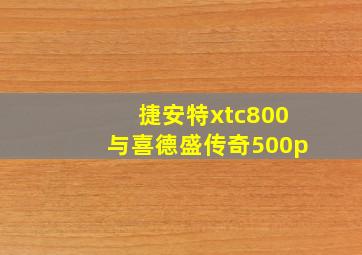 捷安特xtc800
与喜德盛传奇500p